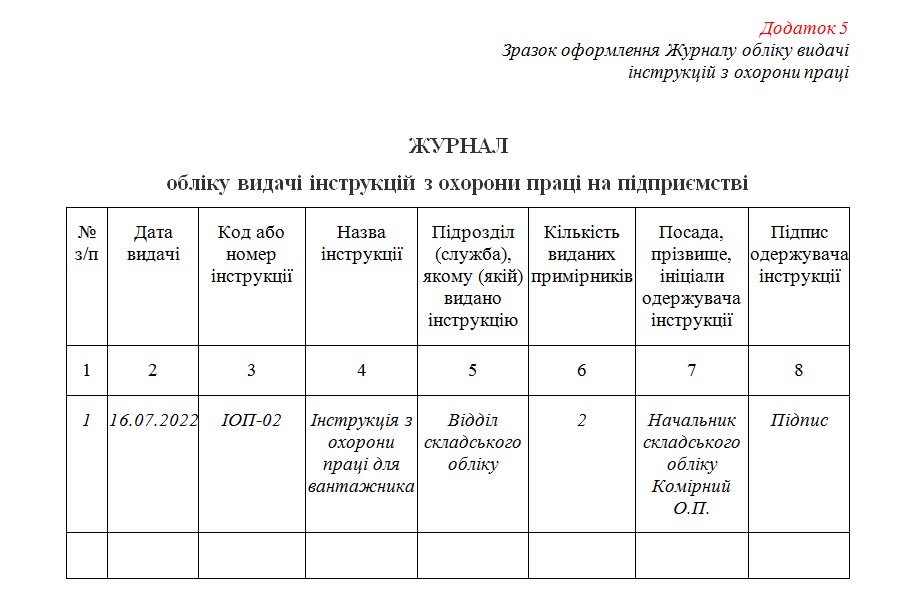 Додаток 5
Зразок оформлення Журналу обліку видачі інструкцій з охорони праці

ЖУРНАЛ
обліку видачі інструкцій з охорони праці на підприємстві

| № з/п | Дата видачі | Код або номер інструкції | Назва інструкції | Підрозділ (служба), якому (якій) видано інструкцію | Кількість виданих примірників | Посада, прізвище, ініціали одержувача інструкції | Підпис одержувача інструкції |
|---|---|---|---|---|---|---|---|
| 1 | 2 | 3 | 4 | 5 | 6 | 7 | 8 |
| 1 | 16.07.2022 | ІОП-02 | Інструкція з охорони праці для вантажника | Відділ складського обліку | 2 | Начальник складського обліку Комірний О.П. | Підпис |
| | | | | | | | |